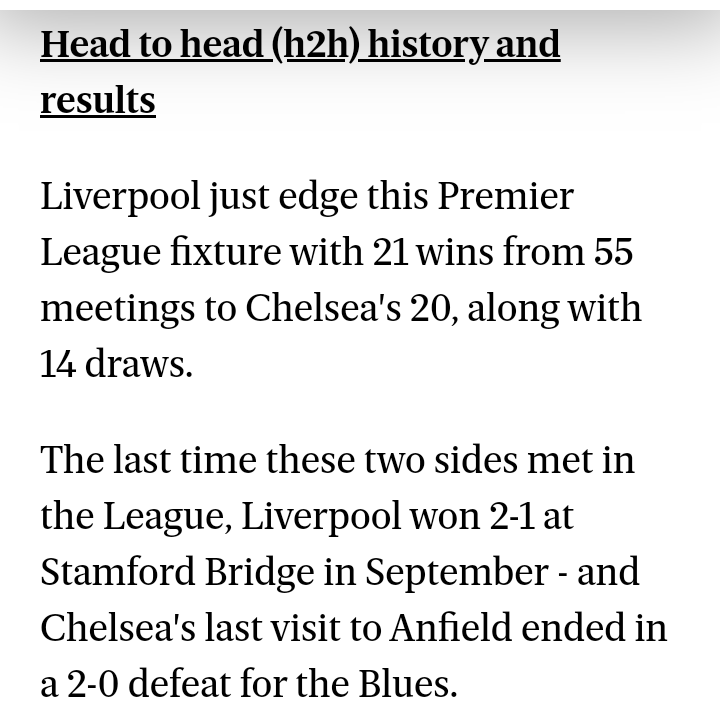 Head to head (h2h) history and results

Liverpool just edge this Premier League fixture with 21 wins from 55 meetings to Chelsea's 20, along with 14 draws.

The last time these two sides met in the League, Liverpool won 2-1 at Stamford Bridge in September - and Chelsea's last visit to Anfield ended in a 2-0 defeat for the Blues.